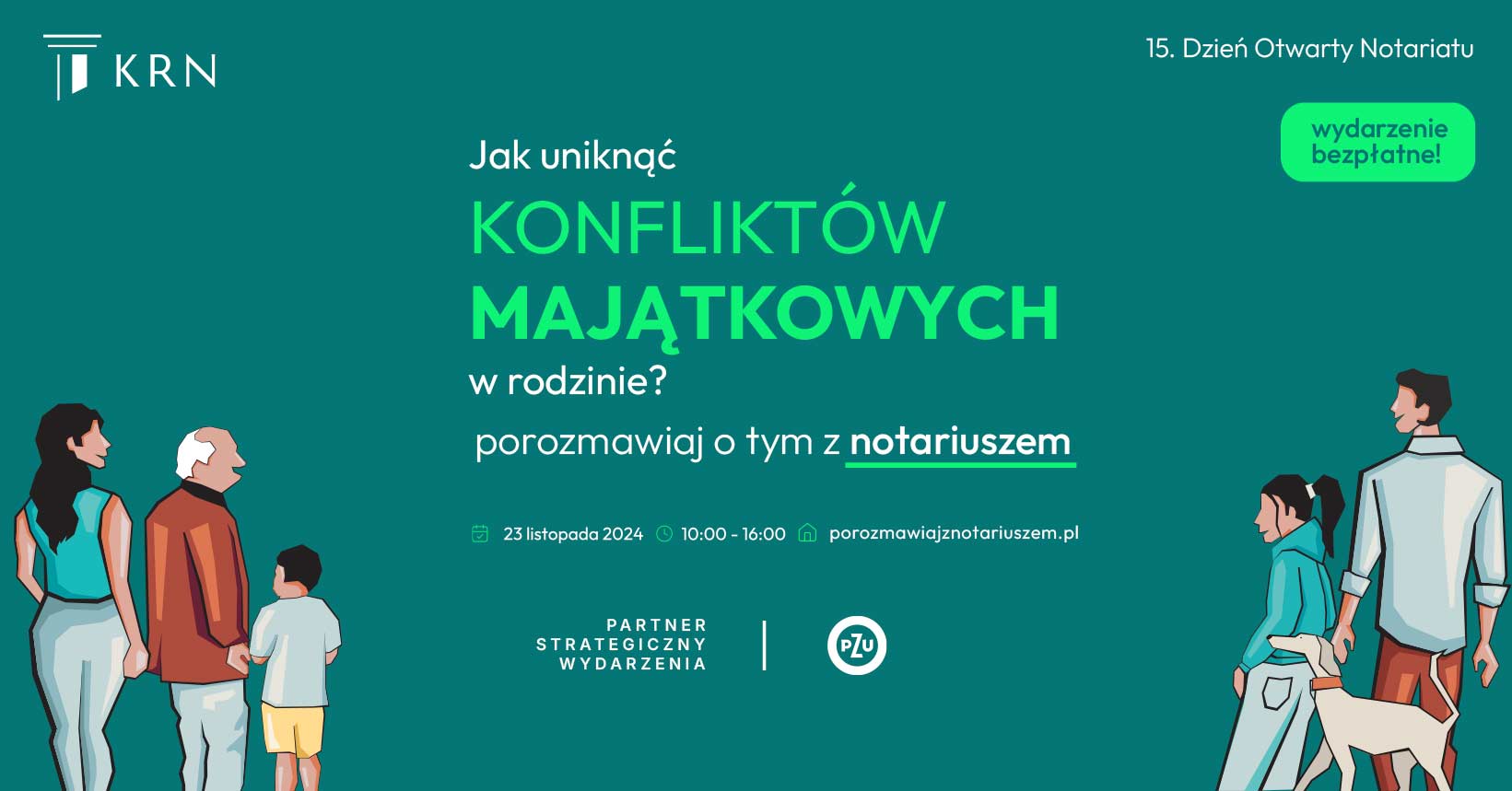 KRN

15. Dzień Otwarty Notariatu

wydarzenie bezpłatne!

Jak uniknąć
KONFLIKTÓW
MAJĄTKOWYCH
w rodzinie?

porozmawiaj o tym z notariuszem

23 listopada 2024 10:00 - 16:00 porozmawiajznotariuszem.pl

PARTNER STRATEGICZNY WYDARZENIA

PZU